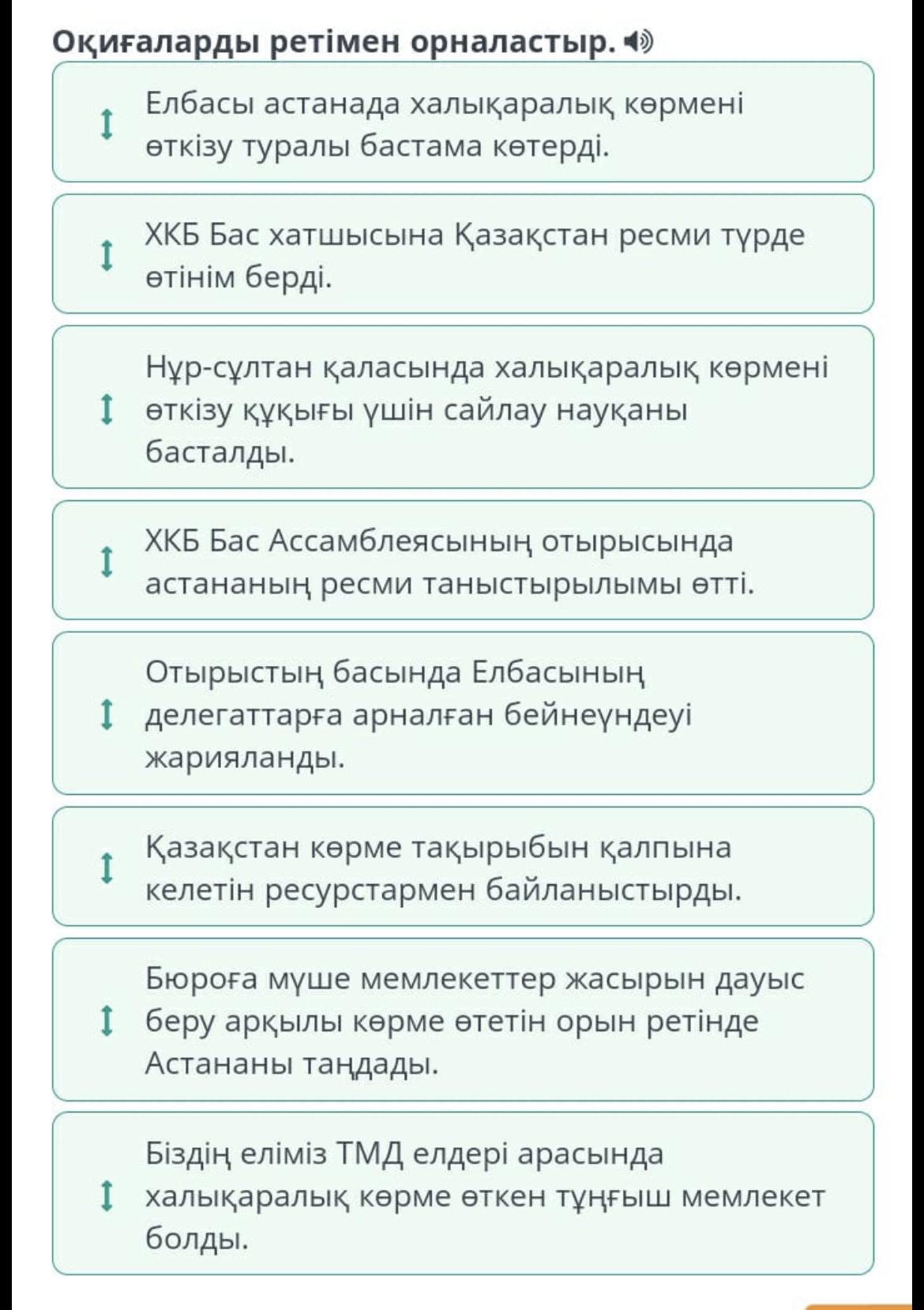 Оқиғаларды ретімен орналастыр.

Елбасы астанада халықаралық көрмені өткізу туралы бастама көтерді.

ХКБ Бас хатшысына Қазақстан ресми түрде өтінім берді.

Нұр-сұлтан қаласында халықаралық көрмені өткізу құқығы үшін сайлау науқаны басталды.

ХКБ Бас Ассамблеясының отырысында астананың ресми таныстырылымы өтті.

Отырыстың басында Елбасының делегаттарға арналған бейнеүндеуі жарияланды.

Қазақстан көрме тақырыбын қалпына келетін ресурстармен байланыстырды.

Бюроға мүше мемлекеттер жасырын дауыс беру арқылы көрме өтетін орын ретінде Астананы таңдады.

Біздің еліміз ТМД елдері арасында халықаралық көрме өткен тұңғыш мемлекет болды.